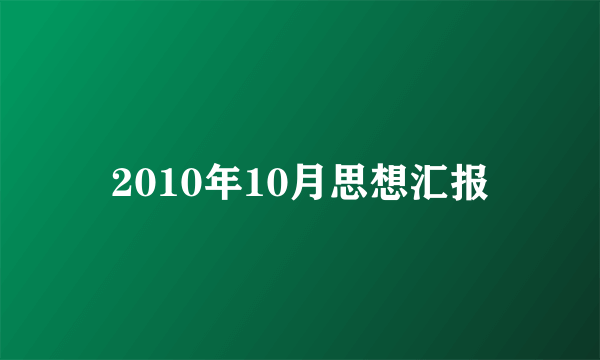 2010年10月思想汇报